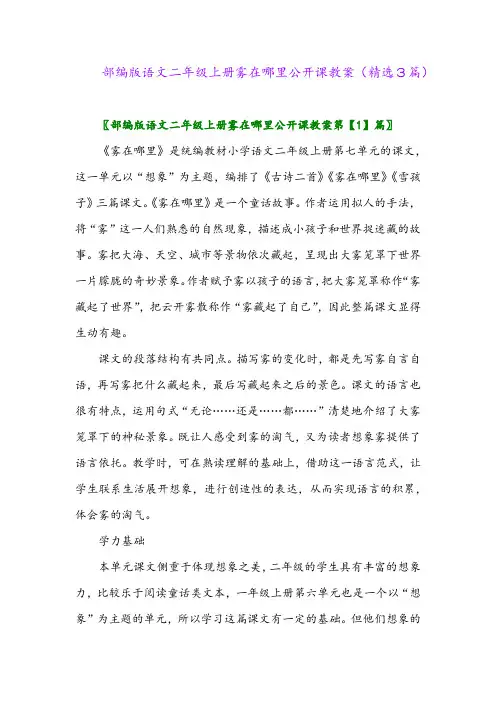 部编版语文二年级上册雾在哪里公开课教案（精选3篇）

〖部编版语文二年级上册雾在哪里公开课教案第【1】篇〗

《雾在哪里》是统编教材小学语文二年级上册第七单元的课文，这一单元以“想象”为主题，编排了《古诗二首》《雾在哪里》《雪孩子》三篇课文。《雾在哪里》是一个童话故事。作者运用拟人的手法，将“雾”这一人们熟悉的自然现象，描述成小孩子和世界捉迷藏的故事。雾把大海、天空、城市等景物依次藏起，呈现出大雾笼罩下世界一片朦胧的奇妙景象。作者赋予雾以孩子的语言，把大雾笼罩称作“雾藏起了世界”，把云开雾散称作“雾藏起了自己”，因此整篇课文显得生动有趣。

课文的段落结构有共同点。描写雾的变化时，都是先写雾自言自语，再写雾把什么藏起来，最后写藏起来之后的景色。课文的语言也很有特点，运用句式“无论……还是……都……”清楚地介绍了大雾笼罩下的神秘景象。既让人感受到雾的淘气，又为读者想象雾提供了语言依托。教学时，可在熟读理解的基础上，借助这一语言范式，让学生联系生活展开想象，进行创造性的表达，从而实现语言的积累，体会雾的淘气。

学力基础

本单元课文侧重于体现想象之美，二年级的学生具有丰富的想象力，比较乐于阅读童话类文本，一年级上册第六单元也是一个以“想象”为主题的单元，所以学习这篇课文有一定的基础。但他们想象的